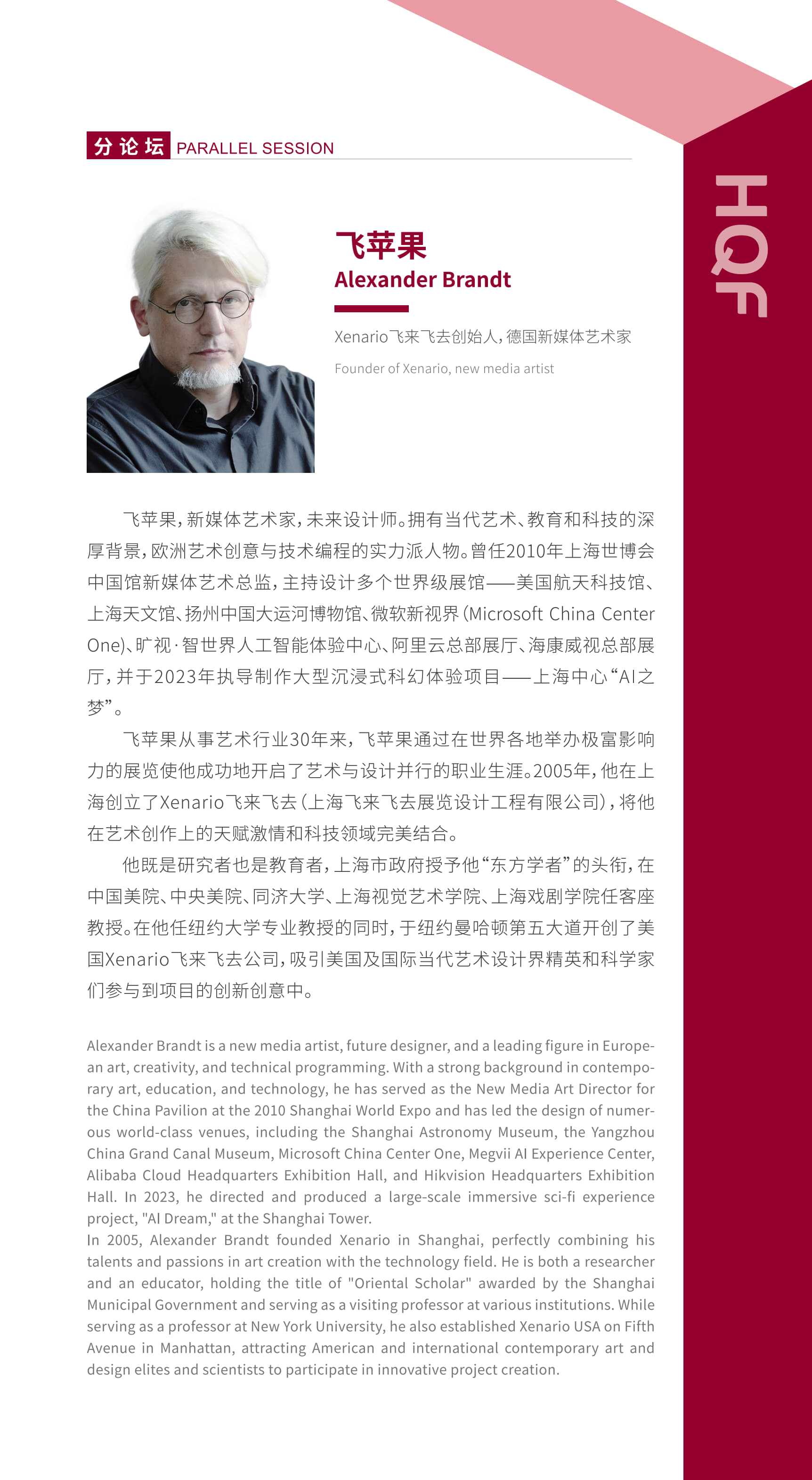 分论坛 PARALLEL SESSION

HQF

飞苹果
Alexander Brandt

Xenario飞来飞去创始人，德国新媒体艺术家

Founder of Xenario, new media artist

飞苹果，新媒体艺术家，未来设计师。拥有当代艺术、教育和科技的深厚背景，欧洲艺术创意与技术编程的实力派人物。曾任2010年上海世博会中国馆新媒体艺术总监，主持设计多个世界级展馆——美国航天科技馆、上海天文馆、扬州中国大运河博物馆、微软新视界（Microsoft China Center One）、旷视·智世界人工智能体验中心、阿里云总部展厅、海康威视总部展厅，并于2023年执导制作大型沉浸式科幻体验项目——上海中心“AI之梦”。

飞苹果从事艺术行业30年来，飞苹果通过在世界各地举办极富影响力的展览使他成功地开启了艺术与设计并行的职业生涯。2005年，他在上海创立了Xenario飞来飞去（上海飞来飞去展览设计工程有限公司），将他在艺术创作上的天赋激情和科技领域完美结合。

他既是研究者也是教育者，上海市政府授予他“东方学者”的头衔，在中国美院、中央美院、同济大学、上海视觉艺术学院、上海戏剧学院任客座教授。在他任纽约大学专业教授的同时，于纽约曼哈顿第五大道开创了美国Xenario飞来飞去公司，吸引美国及国际当代艺术设计界精英和科学家们参与到项目的创新创意中。

Alexander Brandt is a new media artist, future designer, and a leading figure in European art, creativity, and technical programming. With a strong background in contemporary art, education, and technology, he has served as the New Media Art Director for the China Pavilion at the 2010 Shanghai World Expo and has led the design of numerous world-class venues, including the Shanghai Astronomy Museum, the Yangzhou China Grand Canal Museum, Microsoft China Center One, Megvii AI Experience Center, Alibaba Cloud Headquarters Exhibition Hall, and Hikvision Headquarters Exhibition Hall. In 2023, he directed and produced a large-scale immersive sci-fi experience project, "AI Dream," at the Shanghai Tower.
In 2005, Alexander Brandt founded Xenario in Shanghai, perfectly combining his talents and passions in art creation with the technology field. He is both a researcher and an educator, holding the title of "Oriental Scholar" awarded by the Shanghai Municipal Government and serving as a visiting professor at various institutions. While serving as a professor at New York University, he also established Xenario USA on Fifth Avenue in Manhattan, attracting American and international contemporary art and design elites and scientists to participate in innovative project creation.